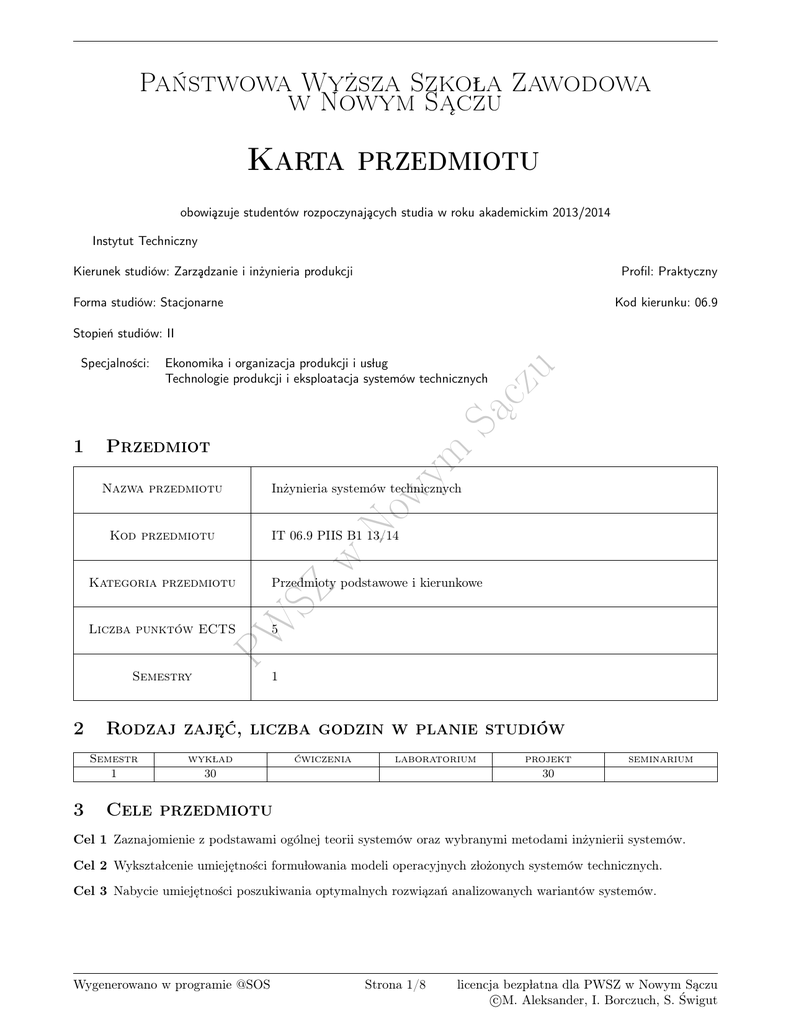 Państwowa Wyższa Szkoła Zawodowa
w Nowym Sączu

Karta przedmiotu

obowiązuje studentów rozpoczynających studia w roku akademickim 2013/2014

Instytut Techniczny

Kierunek studiów: Zarządzanie i inżynieria produkcji

Profil: Praktyczny

Forma studiów: Stacjonarne

Kod kierunku: 06.9

Stopień studiów: II

Specjalności: Ekonomika i organizacja produkcji i usług
Technologie produkcji i eksploatacja systemów technicznych

PWSZ w Nowym Sączu

1 Przedmiot

| Nazwa przedmiotu | Inżynieria systemów technicznych |
|---|---|
| Kod przedmiotu | IT 06.9 PIIS B1 13/14 |
| Kategoria przedmiotu | Przedmioty podstawowe i kierunkowe |
| Liczba punktów ECTS | 5 |
| Semestry | 1 |

2 Rodzaj zajęć, liczba godzin w planie studiów

| Semestr | wykład | ćwiczenia | laboratorium | projekt | seminarium |
|---|---|---|---|---|---|
| 1 | 30 | | | 30 | |

3 Cele przedmiotu

Cel 1 Zaznajomienie z podstawami ogólnej teorii systemów oraz wybranymi metodami inżynierii systemów.

Cel 2 Wykształcenie umiejętności formułowania modeli operacyjnych złożonych systemów technicznych.

Cel 3 Nabycie umiejętności poszukiwania optymalnych rozwiązań analizowanych wariantów systemów.

Wygenerowano w programie @SOS

Strona 1/8

licencja bezpłatna dla PWSZ w Nowym Sączu
©M. Aleksander, I. Borczuch, S. Świgut